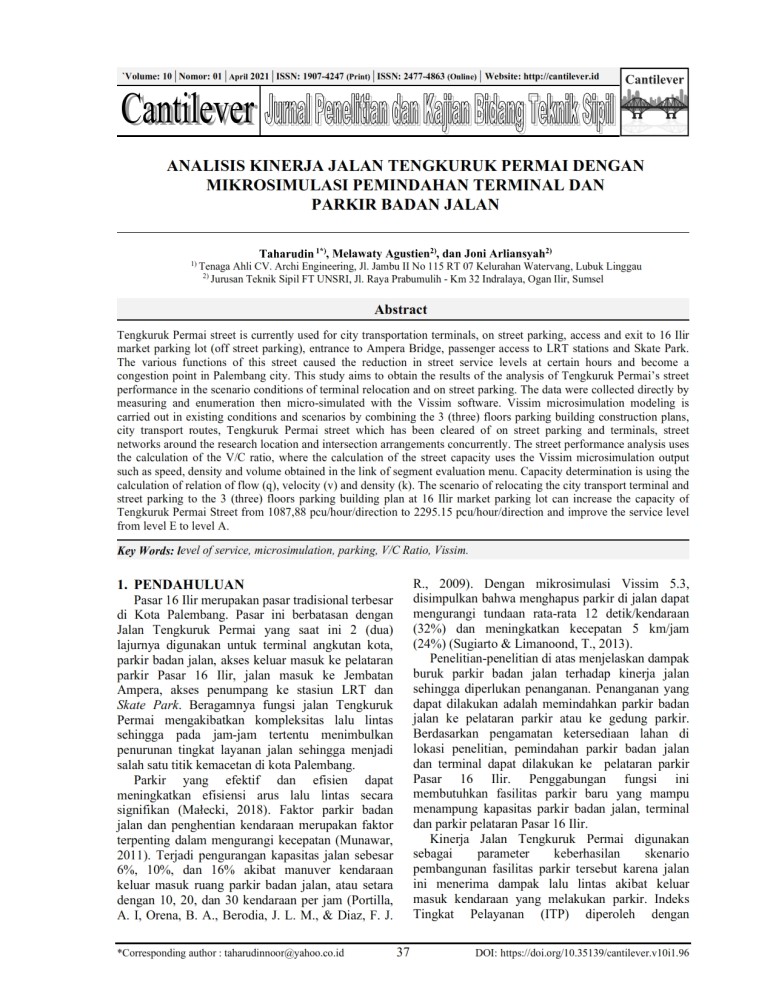 `Volume: 10 | Nomor: 01 | April 2021 | ISSN: 1907-4247 (Print) | ISSN: 2477-4863 (Online) | Website: http://cantilever.id

Cantilever

Cantilever Jurnal Penelitian dan Kajian Bidang Teknik Sipil

ANALISIS KINERJA JALAN TENGKURUK PERMAI DENGAN MIKROSIMULASI PEMINDAHAN TERMINAL DAN PARKIR BADAN JALAN

Taharudin $^{1*)}$, Melawaty Agustien$^{2)}$, dan Joni Arliansyah$^{2)}$
$^{1)}$ Tenaga Ahli CV. Archi Engineering, Jl. Jambu II No 115 RT 07 Kelurahan Watervang, Lubuk Linggau
$^{2)}$ Jurusan Teknik Sipil FT UNSRI, Jl. Raya Prabumulih - Km 32 Indralaya, Ogan Ilir, Sumsel

Abstract

Tengkuruk Permai street is currently used for city transportation terminals, on street parking, access and exit to 16 Ilir market parking lot (off street parking), entrance to Ampera Bridge, passenger access to LRT stations and Skate Park. The various functions of this street caused the reduction in street service levels at certain hours and become a congestion point in Palembang city. This study aims to obtain the results of the analysis of Tengkuruk Permai's street performance in the scenario conditions of terminal relocation and on street parking. The data were collected directly by measuring and enumeration then micro-simulated with the Vissim software. Vissim microsimulation modeling is carried out in existing conditions and scenarios by combining the 3 (three) floors parking building construction plans, city transport routes, Tengkuruk Permai street which has been cleared of on street parking and terminals, street networks around the research location and intersection arrangements concurrently. The street performance analysis uses the calculation of the V/C ratio, where the calculation of the street capacity uses the Vissim microsimulation output such as speed, density and volume obtained in the link of segment evaluation menu. Capacity determination is using the calculation of relation of flow (q), velocity (v) and density (k). The scenario of relocating the city transport terminal and street parking to the 3 (three) floors parking building plan at 16 Ilir market parking lot can increase the capacity of Tengkuruk Permai Street from 1087,88 pcu/hour/direction to 2295.15 pcu/hour/direction and improve the service level from level E to level A.

Key Words: level of service, microsimulation, parking, V/C Ratio, Vissim.

1. PENDAHULUAN
Pasar 16 Ilir merupakan pasar tradisional terbesar di Kota Palembang. Pasar ini berbatasan dengan Jalan Tengkuruk Permai yang saat ini 2 (dua) lajurnya digunakan untuk terminal angkutan kota, parkir badan jalan, akses keluar masuk ke pelataran parkir Pasar 16 Ilir, jalan masuk ke Jembatan Ampera, akses penumpang ke stasiun LRT dan Skate Park. Beragamnya fungsi jalan Tengkuruk Permai mengakibatkan kompleksitas lalu lintas sehingga pada jam-jam tertentu menimbulkan penurunan tingkat layanan jalan sehingga menjadi salah satu titik kemacetan di kota Palembang.

Parkir yang efektif dan efisien dapat meningkatkan efisiensi arus lalu lintas secara signifikan (Małecki, 2018). Faktor parkir badan jalan dan penghentian kendaraan merupakan faktor terpenting dalam mengurangi kecepatan (Munawar, 2011). Terjadi pengurangan kapasitas jalan sebesar 6%, 10%, dan 16% akibat manuver kendaraan keluar masuk ruang parkir badan jalan, atau setara dengan 10, 20, dan 30 kendaraan per jam (Portilla, A. I, Orena, B. A., Berodia, J. L. M., & Diaz, F. J. R., 2009). Dengan mikrosimulasi Vissim 5.3, disimpulkan bahwa menghapus parkir di jalan dapat mengurangi tundaan rata-rata 12 detik/kendaraan (32%) dan meningkatkan kecepatan 5 km/jam (24%) (Sugiarto & Limanoond, T., 2013).

Penelitian-penelitian di atas menjelaskan dampak buruk parkir badan jalan terhadap kinerja jalan sehingga diperlukan penanganan. Penanganan yang dapat dilakukan adalah memindahkan parkir badan jalan ke pelataran parkir atau ke gedung parkir. Berdasarkan pengamatan ketersediaan lahan di lokasi penelitian, pemindahan parkir badan jalan dan terminal dapat dilakukan ke pelataran parkir Pasar 16 Ilir. Penggabungan fungsi ini membutuhkan fasilitas parkir baru yang mampu menampung kapasitas parkir badan jalan, terminal dan parkir pelataran Pasar 16 Ilir.

Kinerja Jalan Tengkuruk Permai digunakan sebagai parameter keberhasilan skenario pembangunan fasilitas parkir tersebut karena jalan ini menerima dampak lalu lintas akibat keluar masuk kendaraan yang melakukan parkir. Indeks Tingkat Pelayanan (ITP) diperoleh dengan

*Corresponding author : taharudinnoor@yahoo.co.id 37 DOI: https://doi.org/10.35139/cantilever.v10i1.96